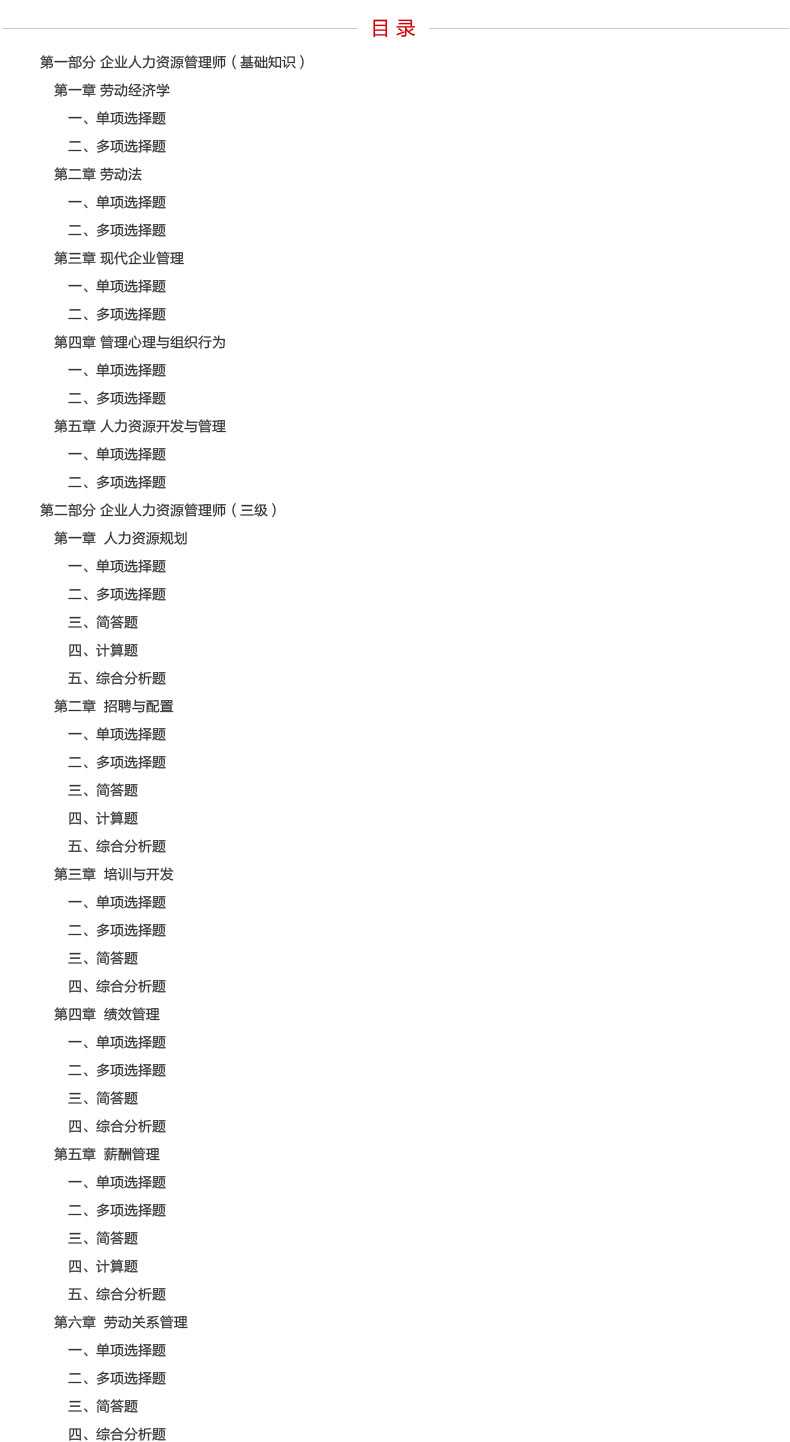 目 录

第一部分 企业人力资源管理师（基础知识）

第一章 劳动经济学

一、单项选择题

二、多项选择题

第二章 劳动法

一、单项选择题

二、多项选择题

第三章 现代企业管理

一、单项选择题

二、多项选择题

第四章 管理心理与组织行为

一、单项选择题

二、多项选择题

第五章 人力资源开发与管理

一、单项选择题

二、多项选择题

第二部分 企业人力资源管理师（三级）

第一章 人力资源规划

一、单项选择题

二、多项选择题

三、简答题

四、计算题

五、综合分析题

第二章 招聘与配置

一、单项选择题

二、多项选择题

三、简答题

四、计算题

五、综合分析题

第三章 培训与开发

一、单项选择题

二、多项选择题

三、简答题

四、综合分析题

第四章 绩效管理

一、单项选择题

二、多项选择题

三、简答题

四、综合分析题

第五章 薪酬管理

一、单项选择题

二、多项选择题

三、简答题

四、计算题

五、综合分析题

第六章 劳动关系管理

一、单项选择题

二、多项选择题

三、简答题

四、综合分析题